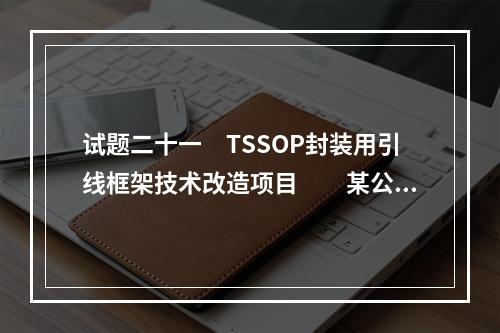 试题二十一　TSSOP封装用引线框架技术改造项目　　某公...